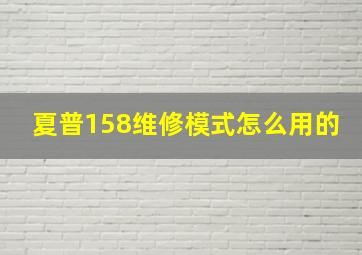 夏普158维修模式怎么用的